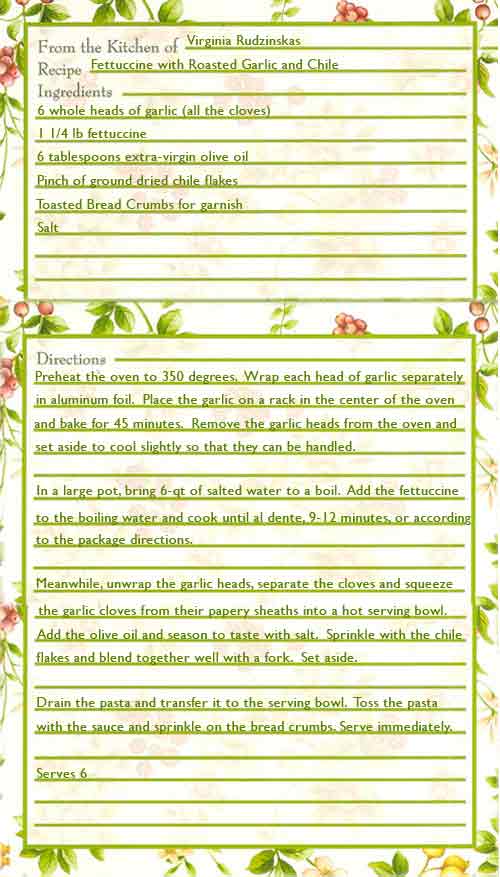 From the Kitchen of Virginia Rudzinskas
Recipe Fettuccine with Roasted Garlic and Chile
Ingredients
6 whole heads of garlic (all the cloves)
1 1/4 lb fettuccine
6 tablespoons extra-virgin olive oil
Pinch of ground dried chile flakes
Toasted Bread Crumbs for garnish
Salt

Directions
Preheat the oven to 350 degrees. Wrap each head of garlic separately in aluminum foil. Place the garlic on a rack in the center of the oven and bake for 45 minutes. Remove the garlic heads from the oven and set aside to cool slightly so that they can be handled.

In a large pot, bring 6-qt of salted water to a boil. Add the fettuccine to the boiling water and cook until al dente, 9-12 minutes, or according to the package directions.

Meanwhile, unwrap the garlic heads, separate the cloves and squeeze the garlic cloves from their papery sheaths into a hot serving bowl. Add the olive oil and season to taste with salt. Sprinkle with the chile flakes and blend together well with a fork. Set aside.

Drain the pasta and transfer it to the serving bowl. Toss the pasta with the sauce and sprinkle on the bread crumbs. Serve immediately.

Serves 6